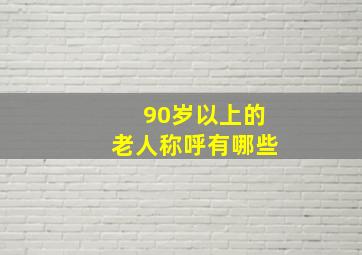 90岁以上的
老人称呼有哪些